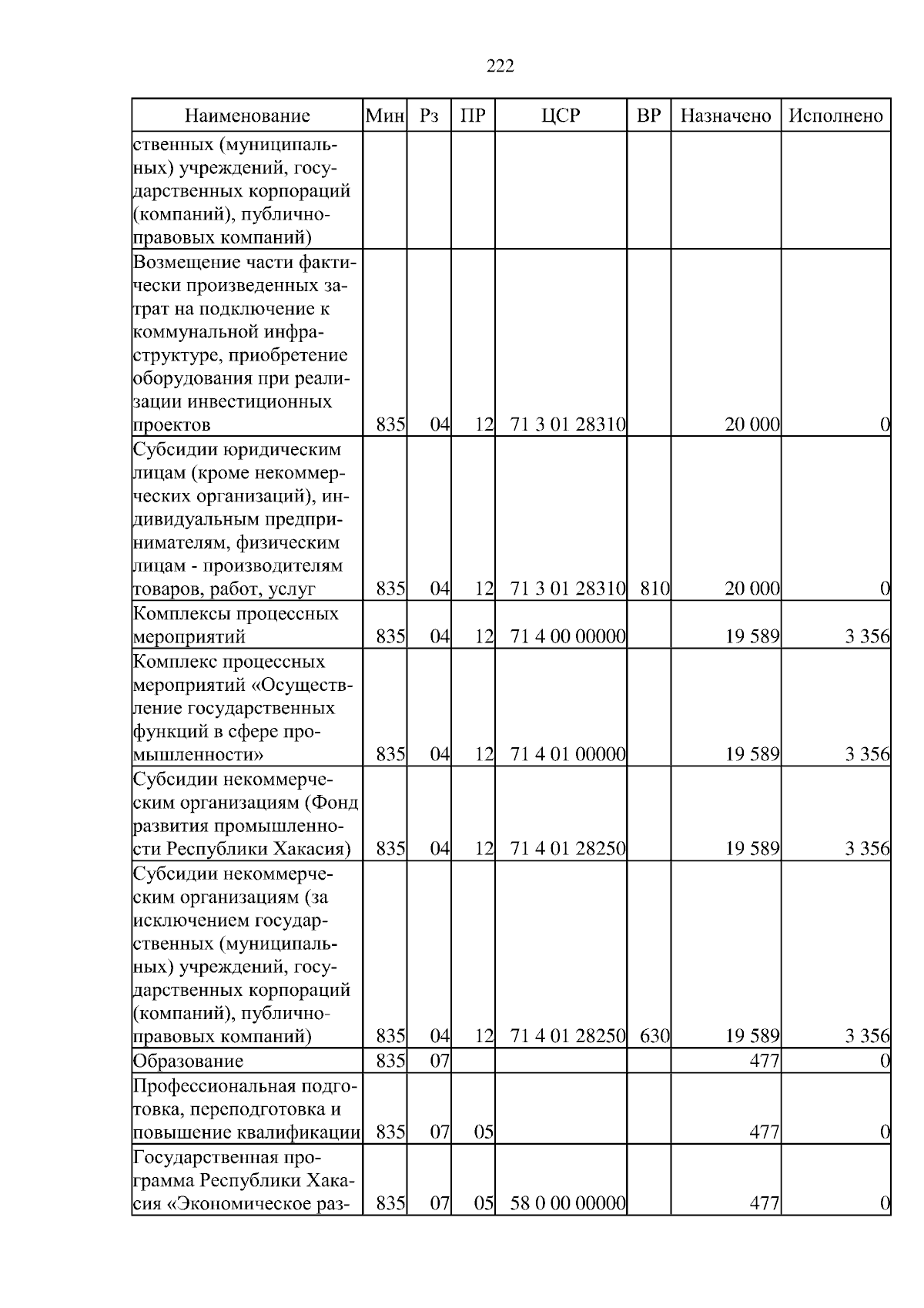 222

| Наименование | Мин | Рз | ПР | ЦСР | ВР | Назначено | Исполнено |
|---|---|---|---|---|---|---|---|
| ственных (муниципальных) учреждений, государственных корпораций (компаний), публично-правовых компаний) | | | | | | | |
| Возмещение части фактически произведенных затрат на подключение к коммунальной инфраструктуре, приобретение оборудования при реализации инвестиционных проектов | 835 | 04 | 12 | 71 3 01 28310 | | 20 000 | 0 |
| Субсидии юридическим лицам (кроме некоммерческих организаций), индивидуальным предпринимателям, физическим лицам - производителям товаров, работ, услуг | 835 | 04 | 12 | 71 3 01 28310 | 810 | 20 000 | 0 |
| Комплексы процессных мероприятий | 835 | 04 | 12 | 71 4 00 00000 | | 19 589 | 3 356 |
| Комплекс процессных мероприятий «Осуществление государственных функций в сфере промышленности» | 835 | 04 | 12 | 71 4 01 00000 | | 19 589 | 3 356 |
| Субсидии некоммерческим организациям (Фонд развития промышленности Республики Хакасия) | 835 | 04 | 12 | 71 4 01 28250 | | 19 589 | 3 356 |
| Субсидии некоммерческим организациям (за исключением государственных (муниципальных) учреждений, государственных корпораций (компаний), публично-правовых компаний) | 835 | 04 | 12 | 71 4 01 28250 | 630 | 19 589 | 3 356 |
| Образование | 835 | 07 | | | | 477 | 0 |
| Профессиональная подготовка, переподготовка и повышение квалификации | 835 | 07 | 05 | | | 477 | 0 |
| Государственная программа Республики Хакасия «Экономическое раз- | 835 | 07 | 05 | 58 0 00 00000 | | 477 | 0 |